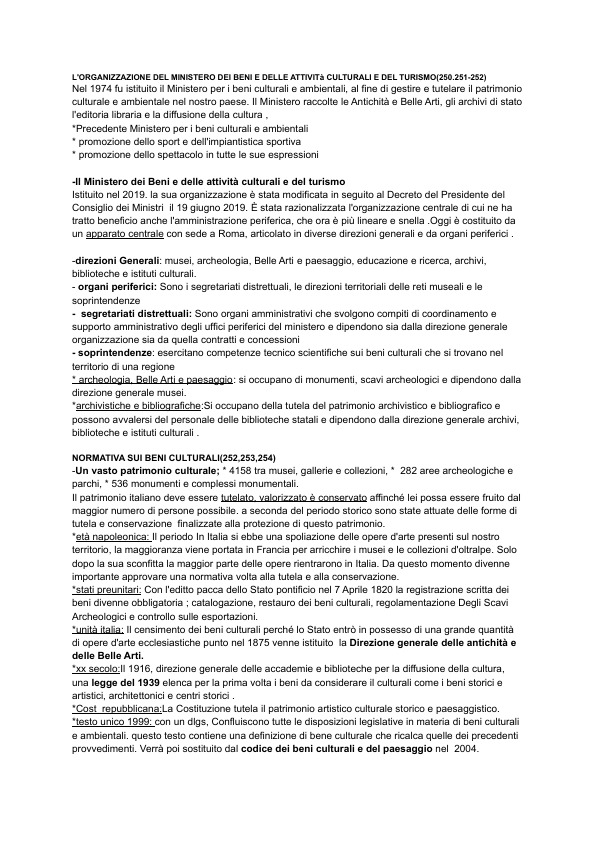 L'ORGANIZZAZIONE DEL MINISTERO DEI BENI E DELLE ATTIVITà CULTURALI E DEL TURISMO(250.251-252)
Nel 1974 fu istituito il Ministero per i beni culturali e ambientali, al fine di gestire e tutelare il patrimonio culturale e ambientale nel nostro paese. Il Ministero raccolte le Antichità e Belle Arti, gli archivi di stato l'editoria libraria e la diffusione della cultura ,
*Precedente Ministero per i beni culturali e ambientali
* promozione dello sport e dell'impiantistica sportiva
* promozione dello spettacolo in tutte le sue espressioni

-Il Ministero dei Beni e delle attività culturali e del turismo
Istituito nel 2019. la sua organizzazione è stata modificata in seguito al Decreto del Presidente del Consiglio dei Ministri il 19 giugno 2019. È stata razionalizzata l'organizzazione centrale di cui ne ha tratto beneficio anche l'amministrazione periferica, che ora è più lineare e snella .Oggi è costituito da un apparato centrale con sede a Roma, articolato in diverse direzioni generali e da organi periferici .

-direzioni Generali: musei, archeologia, Belle Arti e paesaggio, educazione e ricerca, archivi, biblioteche e istituti culturali.
- organi periferici: Sono i segretariati distrettuali, le direzioni territoriali delle reti museali e le soprintendenze
- segretariati distrettuali: Sono organi amministrativi che svolgono compiti di coordinamento e supporto amministrativo degli uffici periferici del ministero e dipendono sia dalla direzione generale organizzazione sia da quella contratti e concessioni
- soprintendenze: esercitano competenze tecnico scientifiche sui beni culturali che si trovano nel territorio di una regione
* archeologia, Belle Arti e paesaggio: si occupano di monumenti, scavi archeologici e dipendono dalla direzione generale musei.
*archivistiche e bibliografiche:Si occupano della tutela del patrimonio archivistico e bibliografico e possono avvalersi del personale delle biblioteche statali e dipendono dalla direzione generale archivi, biblioteche e istituti culturali .

NORMATIVA SUI BENI CULTURALI(252,253,254)
-Un vasto patrimonio culturale; * 4158 tra musei, gallerie e collezioni, * 282 aree archeologiche e parchi, * 536 monumenti e complessi monumentali.
Il patrimonio italiano deve essere tutelato, valorizzato è conservato affinché lei possa essere fruito dal maggior numero di persone possibile. a seconda del periodo storico sono state attuate delle forme di tutela e conservazione finalizzate alla protezione di questo patrimonio.
*età napoleonica: Il periodo In Italia si ebbe una spoliazione delle opere d'arte presenti sul nostro territorio, la maggioranza viene portata in Francia per arricchire i musei e le collezioni d'oltralpe. Solo dopo la sua sconfitta la maggior parte delle opere rientrarono in Italia. Da questo momento divenne importante approvare una normativa volta alla tutela e alla conservazione.
*stati preunitari: Con l'editto pacca dello Stato pontificio nel 7 Aprile 1820 la registrazione scritta dei beni divenne obbligatoria ; catalogazione, restauro dei beni culturali, regolamentazione Degli Scavi Archeologici e controllo sulle esportazioni.
*unità italia: Il censimento dei beni culturali perché lo Stato entrò in possesso di una grande quantità di opere d'arte ecclesiastiche punto nel 1875 venne istituito la Direzione generale delle antichità e delle Belle Arti.
*xx secolo:Il 1916, direzione generale delle accademie e biblioteche per la diffusione della cultura, una legge del 1939 elenca per la prima volta i beni da considerare il culturali come i beni storici e artistici, architettonici e centri storici .
*Cost repubblicana:La Costituzione tutela il patrimonio artistico culturale storico e paesaggistico.
*testo unico 1999: con un dlgs, Confluiscono tutte le disposizioni legislative in materia di beni culturali e ambientali. questo testo contiene una definizione di bene culturale che ricalca quelle dei precedenti provvedimenti. Verrà poi sostituito dal codice dei beni culturali e del paesaggio nel 2004.